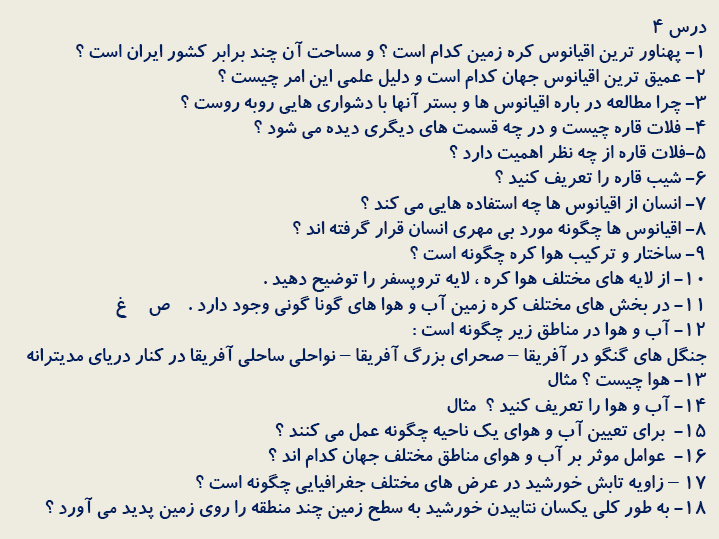 درس ۴
۱- پهناور ترین اقیانوس کره زمین کدام است ؟ و مساحت آن چند برابر کشور ایران است ؟
۲- عمیق ترین اقیانوس جهان کدام است و دلیل علمی این امر چیست ؟
۳- چرا مطالعه در باره اقیانوس ها و بستر آنها با دشواری هایی روبه روست ؟
۴- فلات قاره چیست و در چه قسمت های دیگری دیده می شود ؟
۵-فلات قاره از چه نظر اهمیت دارد ؟
۶- شیب قاره را تعریف کنید ؟
۷- انسان از اقیانوس ها چه استفاده هایی می کند ؟
۸- اقیانوس ها چگونه مورد بی مهری انسان قرار گرفته اند ؟
۹- ساختار و ترکیب هوا کره چگونه است ؟
۱۰- از لایه های مختلف هوا کره ، لایه تروپسفر را توضیح دهید .
۱۱- در بخش های مختلف کره زمین آب و هوا های گونا گونی وجود دارد .   ص   غ
۱۲- آب و هوا در مناطق زیر چگونه است :
جنگل های گنگو در آفریقا – صحرای بزرگ آفریقا – نواحلی ساحلی آفریقا در کنار دریای مدیترانه
۱۳- هوا چیست ؟ مثال
۱۴- آب و هوا را تعریف کنید ؟ مثال
۱۵- برای تعیین آب و هوای یک ناحیه چگونه عمل می کنند ؟
۱۶- عوامل موثر بر آب و هوای مناطق مختلف جهان کدام اند ؟
۱۷ – زاویه تابش خورشید در عرض های مختلف جغرافیایی چگونه است ؟
۱۸- به طور کلی یکسان نتابیدن خورشید به سطح زمین چند منطقه را روی زمین پدید می آورد ؟